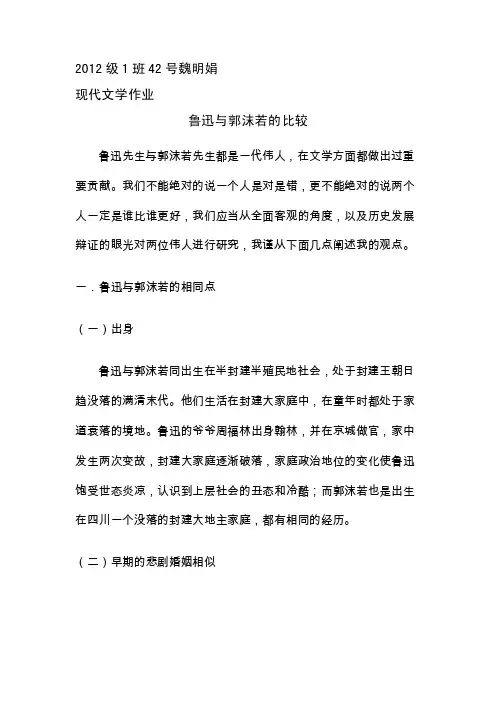 2012 级 1 班 42 号魏明娟

现代文学作业

鲁迅与郭沫若的比较

鲁迅先生与郭沫若先生都是一代伟人，在文学方面都做出过重要贡献。我们不能绝对的说一个人是对是错，更不能绝对的说两个人一定是谁比谁更好，我们应当从全面客观的角度，以及历史发展辩证的眼光对两位伟人进行研究，我谨从下面几点阐述我的观点。

一．鲁迅与郭沫若的相同点

（一）出身

鲁迅与郭沫若同出生在半封建半殖民地社会，处于封建王朝日趋没落的满清末代。他们生活在封建大家庭中，在童年时都处于家道衰落的境地。鲁迅的爷爷周福林出身翰林，并在京城做官，家中发生两次变故，封建大家庭逐渐破落，家庭政治地位的变化使鲁迅饱受世态炎凉，认识到上层社会的丑态和冷酷；而郭沫若也是出生在四川一个没落的封建大地主家庭，都有相同的经历。

（二）早期的悲剧婚姻相似